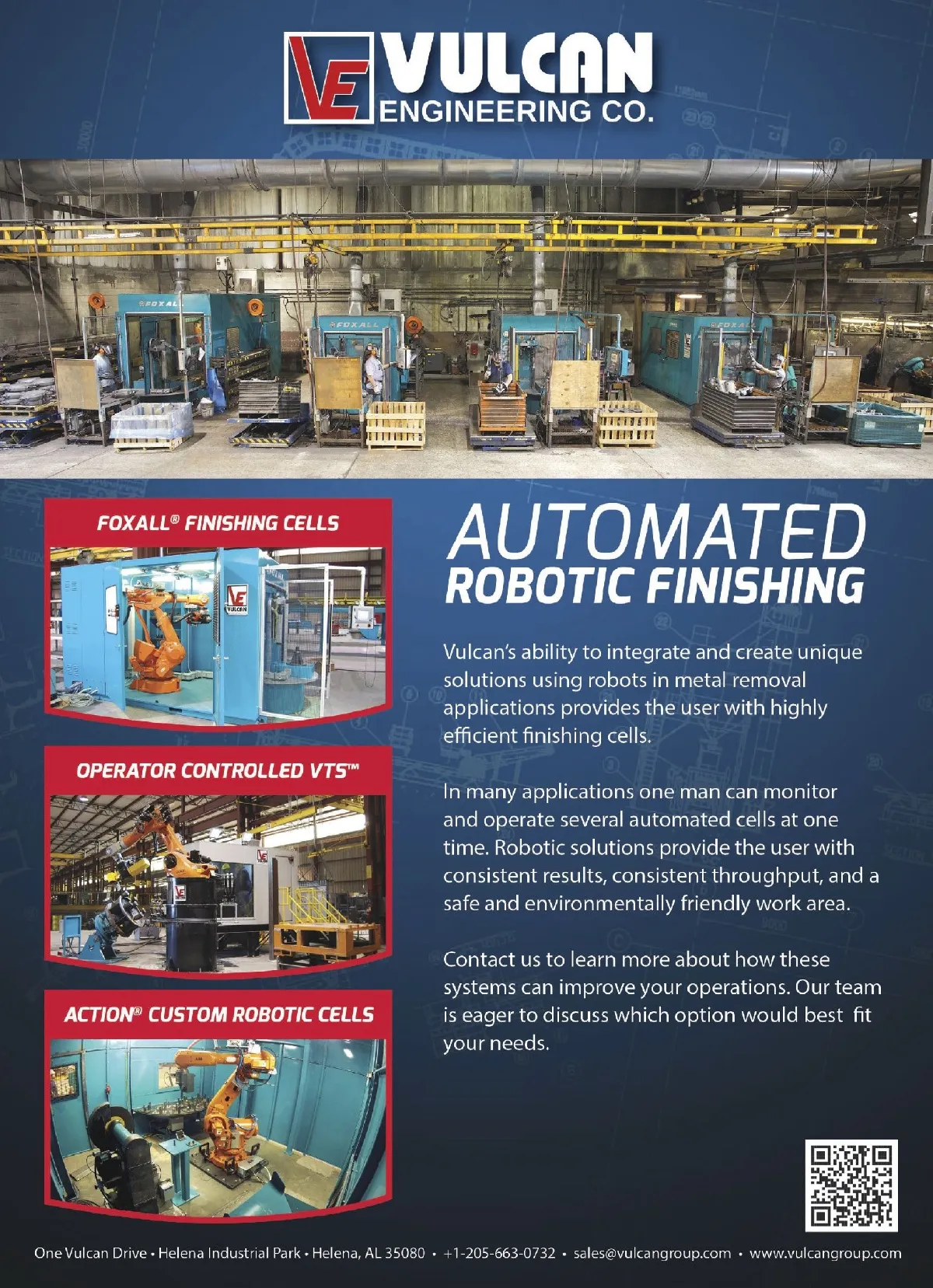 VE VULCAN
ENGINEERING CO.

FOXALL® FINISHING CELLS

OPERATOR CONTROLLED VTS™

ACTION® CUSTOM ROBOTIC CELLS

AUTOMATED
ROBOTIC FINISHING

Vulcan's ability to integrate and create unique solutions using robots in metal removal applications provides the user with highly efficient finishing cells.

In many applications one man can monitor and operate several automated cells at one time. Robotic solutions provide the user with consistent results, consistent throughput, and a safe and environmentally friendly work area.

Contact us to learn more about how these systems can improve your operations. Our team is eager to discuss which option would best fit your needs.

One Vulcan Drive • Helena Industrial Park • Helena, AL 35080 • +1-205-663-0732 • sales@vulcangroup.com • www.vulcangroup.com